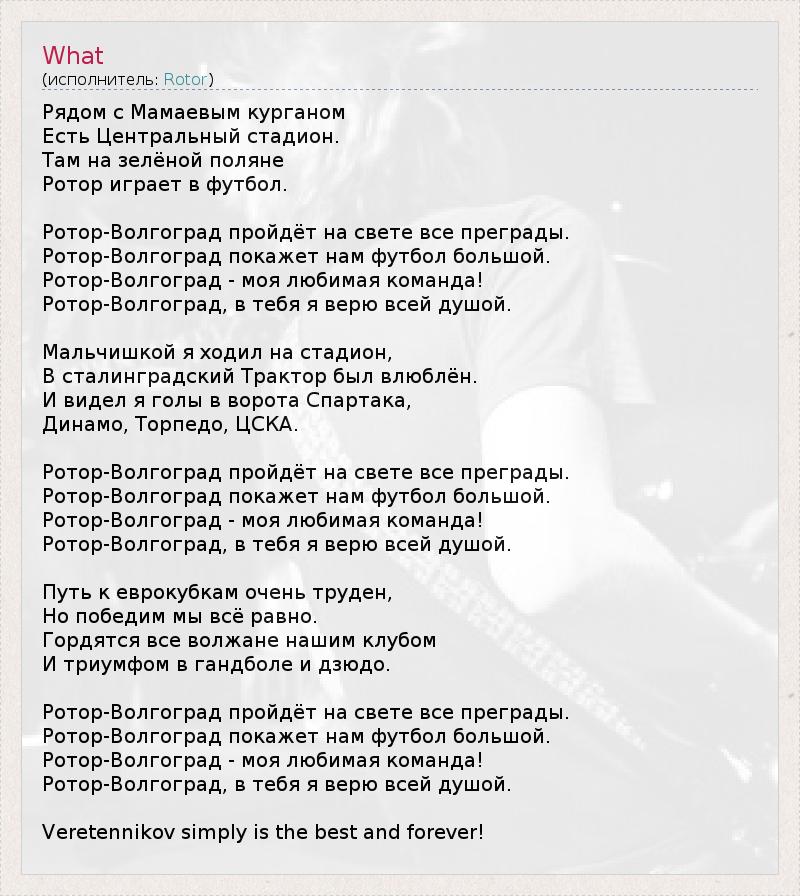 What
(исполнитель: Rotor)

Рядом с Мамаевым курганом
Есть Центральный стадион.
Там на зелёной поляне
Ротор играет в футбол.

Ротор-Волгоград пройдёт на свете все преграды.
Ротор-Волгоград покажет нам футбол большой.
Ротор-Волгоград - моя любимая команда!
Ротор-Волгоград, в тебя я верю всей душой.

Мальчишкой я ходил на стадион,
В сталинградский Трактор был влюблён.
И видел я голы в ворота Спартака,
Динамо, Торпедо, ЦСКА.

Ротор-Волгоград пройдёт на свете все преграды.
Ротор-Волгоград покажет нам футбол большой.
Ротор-Волгоград - моя любимая команда!
Ротор-Волгоград, в тебя я верю всей душой.

Путь к еврокубкам очень труден,
Но победим мы всё равно.
Гордятся все волжане нашим клубом
И триумфом в гандболе и дзюдо.

Ротор-Волгоград пройдёт на свете все преграды.
Ротор-Волгоград покажет нам футбол большой.
Ротор-Волгоград - моя любимая команда!
Ротор-Волгоград, в тебя я верю всей душой.

Veretennikov simply is the best and forever!